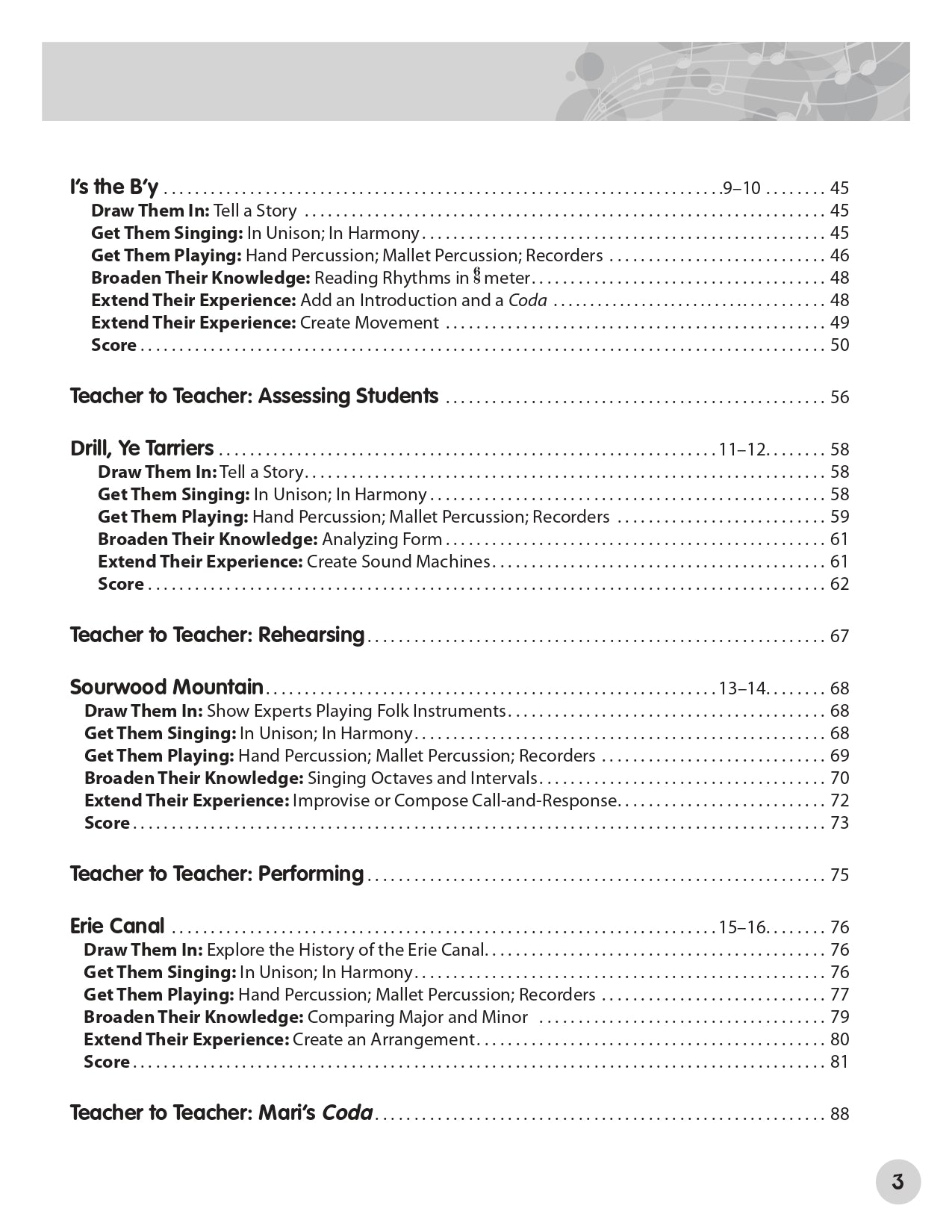 I's the B'y 9–10 45
Draw Them In: Tell a Story 45
Get Them Singing: In Unison; In Harmony 45
Get Them Playing: Hand Percussion; Mallet Percussion; Recorders 46
Broaden Their Knowledge: Reading Rhythms in $\frac{6}{8}$ meter 48
Extend Their Experience: Add an Introduction and a Coda 48
Extend Their Experience: Create Movement 49
Score 50

Teacher to Teacher: Assessing Students 56

Drill, Ye Tarriers 11–12 58
Draw Them In: Tell a Story 58
Get Them Singing: In Unison; In Harmony 58
Get Them Playing: Hand Percussion; Mallet Percussion; Recorders 59
Broaden Their Knowledge: Analyzing Form 61
Extend Their Experience: Create Sound Machines 61
Score 62

Teacher to Teacher: Rehearsing 67

Sourwood Mountain 13–14 68
Draw Them In: Show Experts Playing Folk Instruments 68
Get Them Singing: In Unison; In Harmony 68
Get Them Playing: Hand Percussion; Mallet Percussion; Recorders 69
Broaden Their Knowledge: Singing Octaves and Intervals 70
Extend Their Experience: Improvise or Compose Call-and-Response 72
Score 73

Teacher to Teacher: Performing 75

Erie Canal 15–16 76
Draw Them In: Explore the History of the Erie Canal 76
Get Them Singing: In Unison; In Harmony 76
Get Them Playing: Hand Percussion; Mallet Percussion; Recorders 77
Broaden Their Knowledge: Comparing Major and Minor 79
Extend Their Experience: Create an Arrangement 80
Score 81

Teacher to Teacher: Mari's Coda 88

3